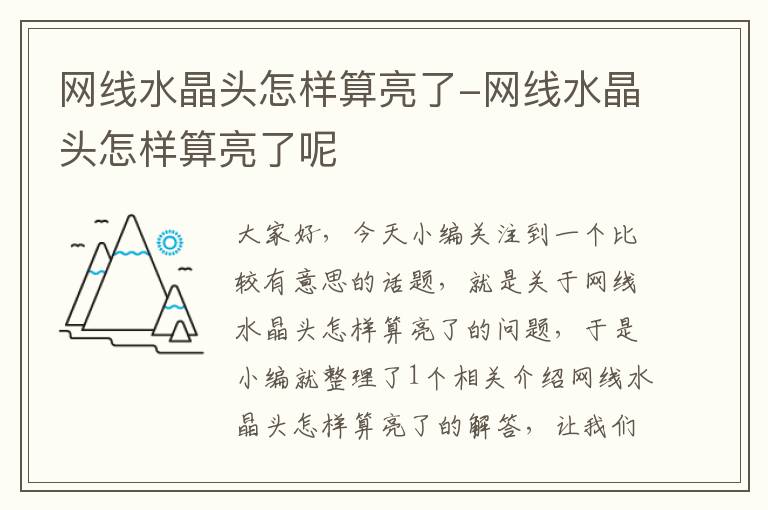 网线水晶头怎样算亮了-网线水晶头怎样算亮了呢

大家好，今天小编关注到一个比较有意思的话题，就是关于网线水晶头怎样算亮了的问题，于是小编就整理了1个相关介绍网线水晶头怎样算亮了的解答，让我们